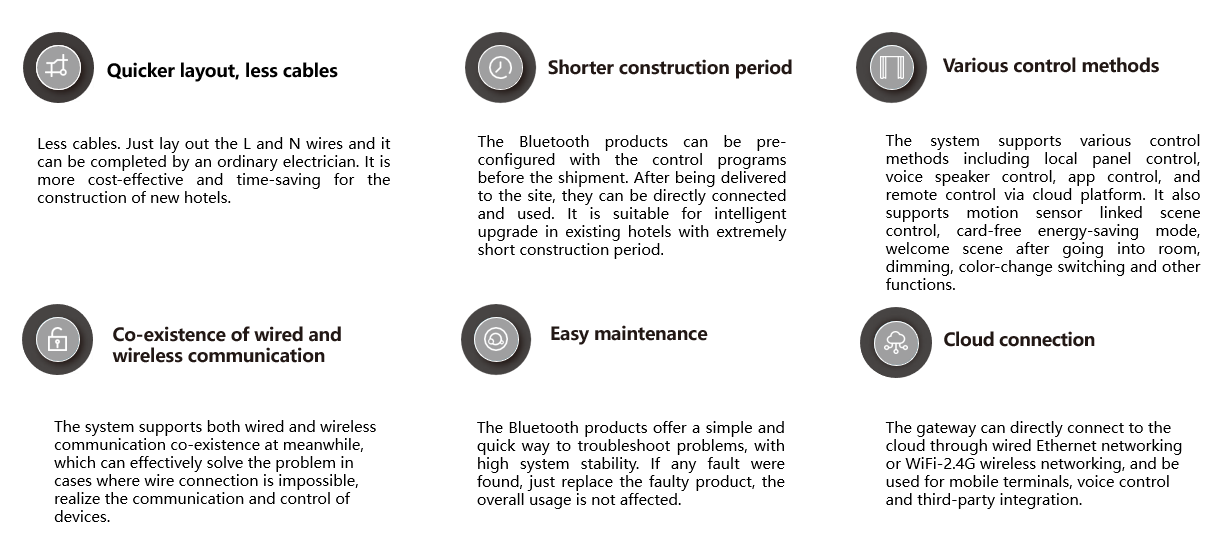 Quicker layout, less cables

Less cables. Just lay out the L and N wires and it can be completed by an ordinary electrician. It is more cost-effective and time-saving for the construction of new hotels.

Shorter construction period

The Bluetooth products can be pre-configured with the control programs before the shipment. After being delivered to the site, they can be directly connected and used. It is suitable for intelligent upgrade in existing hotels with extremely short construction period.

Various control methods

The system supports various control methods including local panel control, voice speaker control, app control, and remote control via cloud platform. It also supports motion sensor linked scene control, card-free energy-saving mode, welcome scene after going into room, dimming, color-change switching and other functions.

Co-existence of wired and wireless communication

The system supports both wired and wireless communication co-existence at meanwhile, which can effectively solve the problem in cases where wire connection is impossible, realize the communication and control of devices.

Easy maintenance

The Bluetooth products offer a simple and quick way to troubleshoot problems, with high system stability. If any fault were found, just replace the faulty product, the overall usage is not affected.

Cloud connection

The gateway can directly connect to the cloud through wired Ethernet networking or WiFi-2.4G wireless networking, and be used for mobile terminals, voice control and third-party integration.